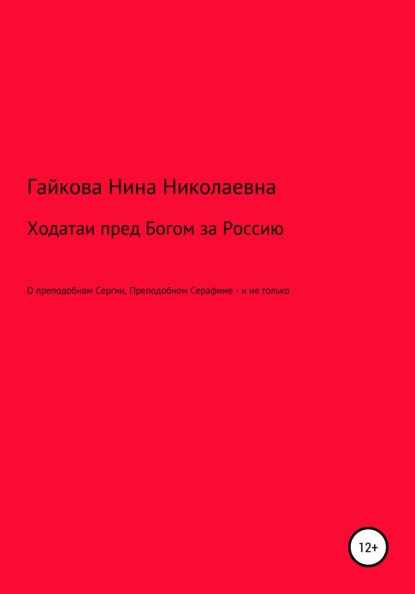 Гайкова Нина Николаевна

Ходатаи пред Богом за Россию

О преподобном Сергии, Преподобном Серафиме - и не только

12+